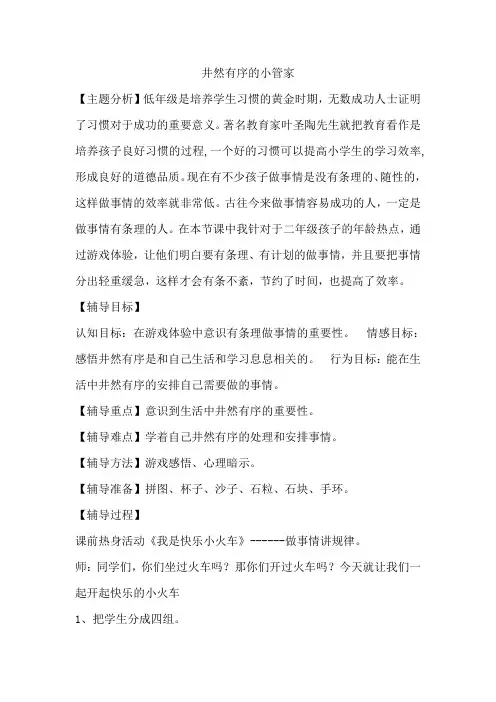 井然有序的小管家

【主题分析】低年级是培养学生习惯的黄金时期，无数成功人士证明了习惯对于成功的重要意义。著名教育家叶圣陶先生就把教育看作是培养孩子良好习惯的过程，一个好的习惯可以提高小学生的学习效率，形成良好的道德品质。现在有不少孩子做事情是没有条理的、随性的，这样做事情的效率就非常低。古往今来做事情容易成功的人，一定是做事情有条理的人。在本节课中我针对于二年级孩子的年龄热点，通过游戏体验，让他们明白要有条理、有计划的做事情，并且要把事情分出轻重缓急，这样才会有条不紊，节约了时间，也提高了效率。

【辅导目标】

认知目标：在游戏体验中意识有条理做事情的重要性。 情感目标：感悟井然有序是和自己生活和学习息息相关的。 行为目标：能在生活中井然有序的安排自己需要做的事情。

【辅导重点】意识到生活中井然有序的重要性。

【辅导难点】学着自己井然有序的处理和安排事情。

【辅导方法】游戏感悟、心理暗示。

【辅导准备】拼图、杯子、沙子、石粒、石块、手环。

【辅导过程】

课前热身活动《我是快乐小火车》------做事情讲规律。

师：同学们，你们坐过火车吗？那你们开过火车吗？今天就让我们一起开起快乐的小火车

1、把学生分成四组。